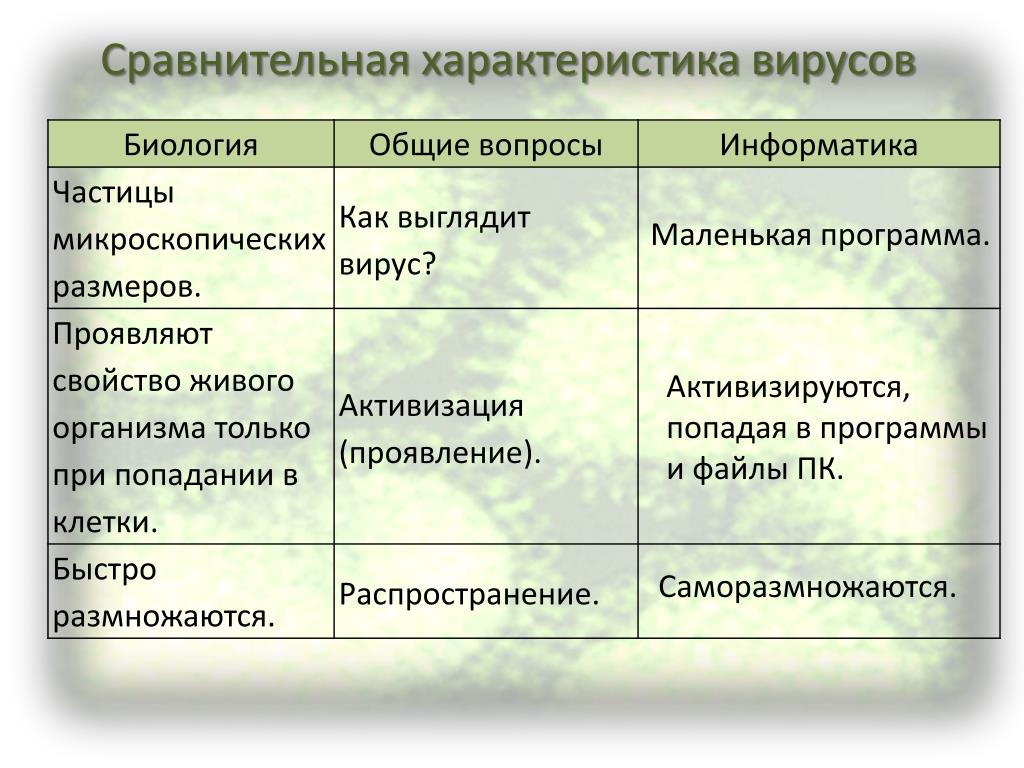 Сравнительная характеристика вирусов

| Биология | Общие вопросы | Информатика |
|---|---|---|
| Частицы микроскопических размеров. | Как выглядит вирус? | Маленькая программа. |
| Проявляют свойство живого организма только при попадании в клетки. | Активизация (проявление). | Активизируются, попадая в программы и файлы ПК. |
| Быстро размножаются. | Распространение. | Саморазмножаются. |